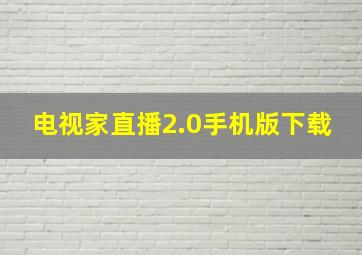 电视家直播2.0手机版下载